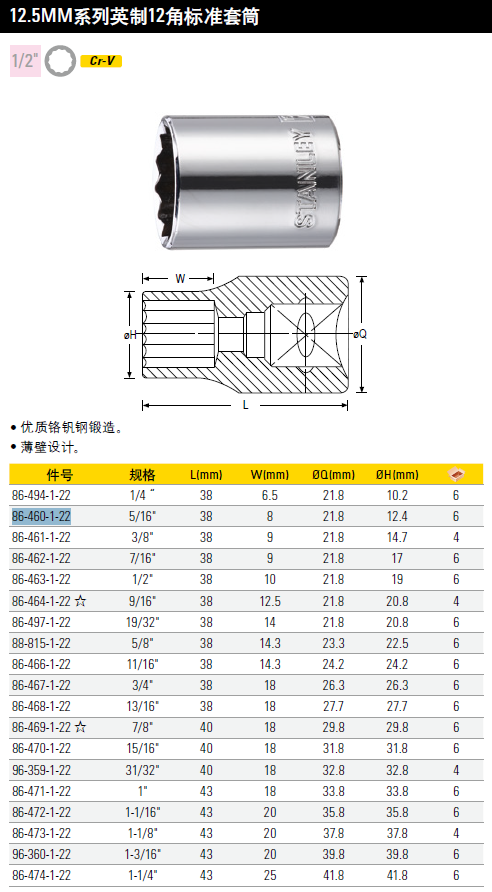 12.5MM系列英制12角标准套筒

1/2"

Cr-V

STANLEY

W

øH

øQ

L

• 优质铬钒钢锻造。
• 薄壁设计。

| 件号 | 规格 | L(mm) | W(mm) | ØQ(mm) | ØH(mm) | |
|---|---|---|---|---|---|---|
| 86-494-1-22 | 1/4 " | 38 | 6.5 | 21.8 | 10.2 | 6 |
| 86-460-1-22 | 5/16" | 38 | 8 | 21.8 | 12.4 | 6 |
| 86-461-1-22 | 3/8" | 38 | 9 | 21.8 | 14.7 | 4 |
| 86-462-1-22 | 7/16" | 38 | 9 | 21.8 | 17 | 6 |
| 86-463-1-22 | 1/2" | 38 | 10 | 21.8 | 19 | 6 |
| 86-464-1-22 ☆ | 9/16" | 38 | 12.5 | 21.8 | 20.8 | 4 |
| 86-497-1-22 | 19/32" | 38 | 14 | 21.8 | 20.8 | 6 |
| 88-815-1-22 | 5/8" | 38 | 14.3 | 23.3 | 22.5 | 6 |
| 86-466-1-22 | 11/16" | 38 | 14.3 | 24.2 | 24.2 | 6 |
| 86-467-1-22 | 3/4" | 38 | 18 | 26.3 | 26.3 | 6 |
| 86-468-1-22 | 13/16" | 38 | 18 | 27.7 | 27.7 | 6 |
| 86-469-1-22 ☆ | 7/8" | 40 | 18 | 29.8 | 29.8 | 6 |
| 86-470-1-22 | 15/16" | 40 | 18 | 31.8 | 31.8 | 6 |
| 96-359-1-22 | 31/32" | 40 | 18 | 32.8 | 32.8 | 4 |
| 86-471-1-22 | 1" | 43 | 18 | 33.8 | 33.8 | 6 |
| 86-472-1-22 | 1-1/16" | 43 | 20 | 35.8 | 35.8 | 6 |
| 86-473-1-22 | 1-1/8" | 43 | 20 | 37.8 | 37.8 | 4 |
| 96-360-1-22 | 1-3/16" | 43 | 20 | 39.8 | 39.8 | 6 |
| 86-474-1-22 | 1-1/4" | 43 | 25 | 41.8 | 41.8 | 6 |